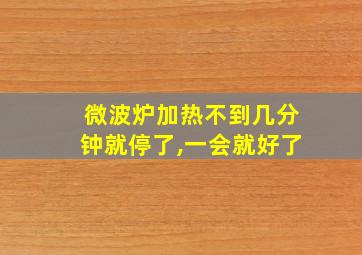 微波炉加热不到几分钟就停了,一会就好了